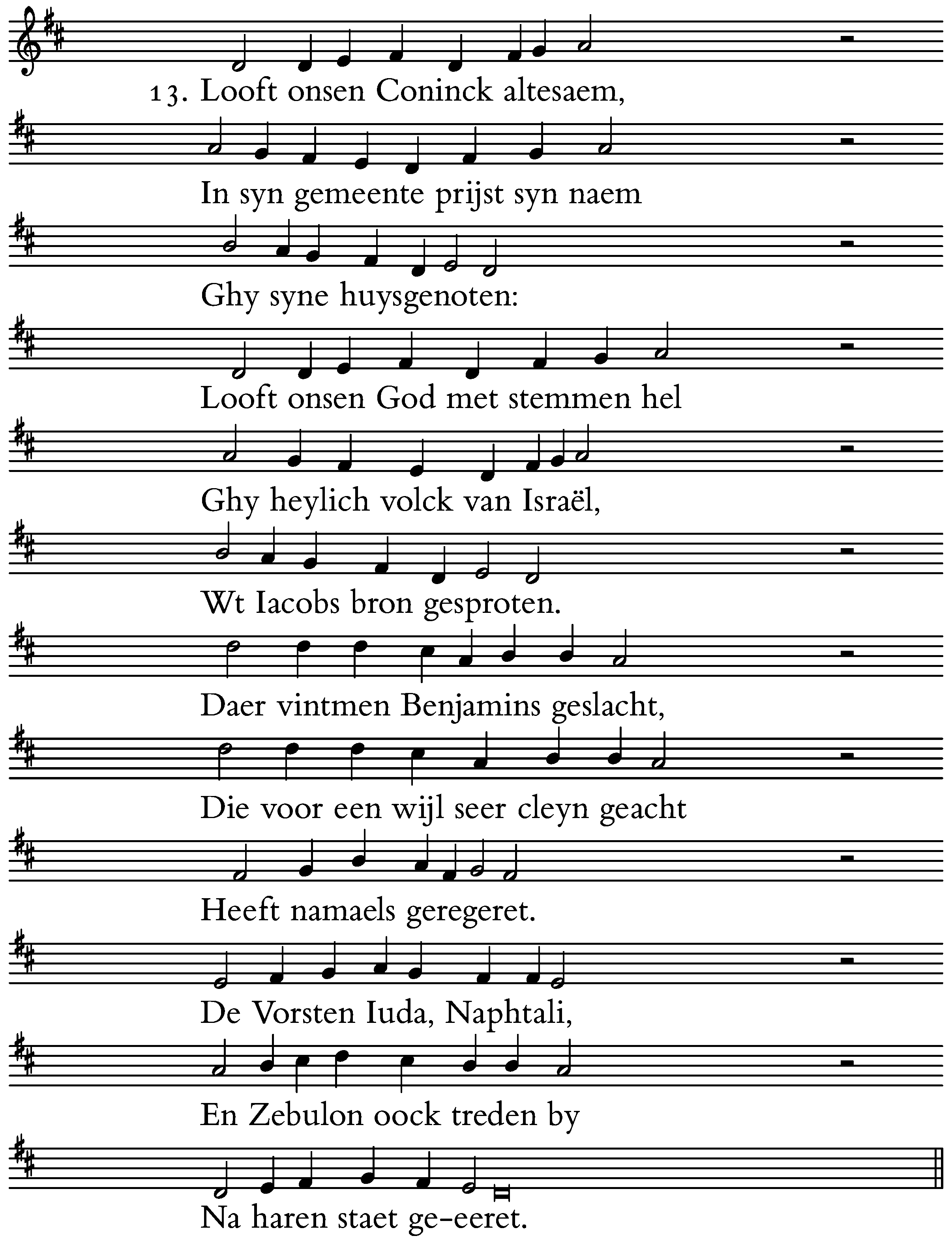 13. Looft onsen Coninck altesaem,

In syn gemeente prijst syn naem

Ghy syne huysgenoten:

Looft onsen God met stemmen hel

Ghy heylich volck van Israël,

Wt Iacobs bron gesproten.

Daer vintmen Benjamins geslacht,

Die voor een wijl seer cleyn geacht

Heeft namaels geregeret.

De Vorsten Iuda, Naphtali,

En Zebulon oock treden by

Na haren staet ge-eeret.